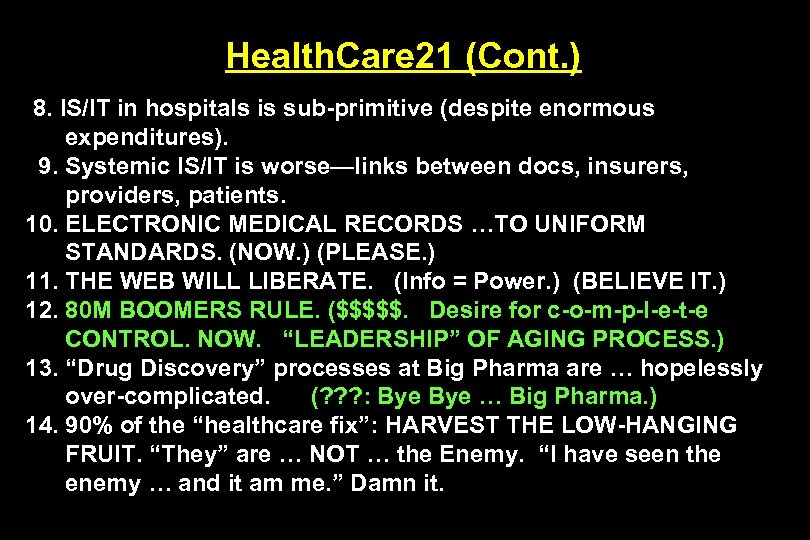 HealthCare21 (Cont.)

8. IS/IT in hospitals is sub-primitive (despite enormous expenditures).
9. Systemic IS/IT is worse—links between docs, insurers, providers, patients.
10. ELECTRONIC MEDICAL RECORDS …TO UNIFORM STANDARDS. (NOW.) (PLEASE.)
11. THE WEB WILL LIBERATE. (Info = Power.) (BELIEVE IT.)
12. 80M BOOMERS RULE. ($$$$$. Desire for c-o-m-p-l-e-t-e CONTROL. NOW. “LEADERSHIP” OF AGING PROCESS.)
13. “Drug Discovery” processes at Big Pharma are … hopelessly over-complicated. (???: Bye Bye … Big Pharma.)
14. 90% of the “healthcare fix”: HARVEST THE LOW-HANGING FRUIT. “They” are … NOT … the Enemy. “I have seen the enemy … and it am me.” Damn it.